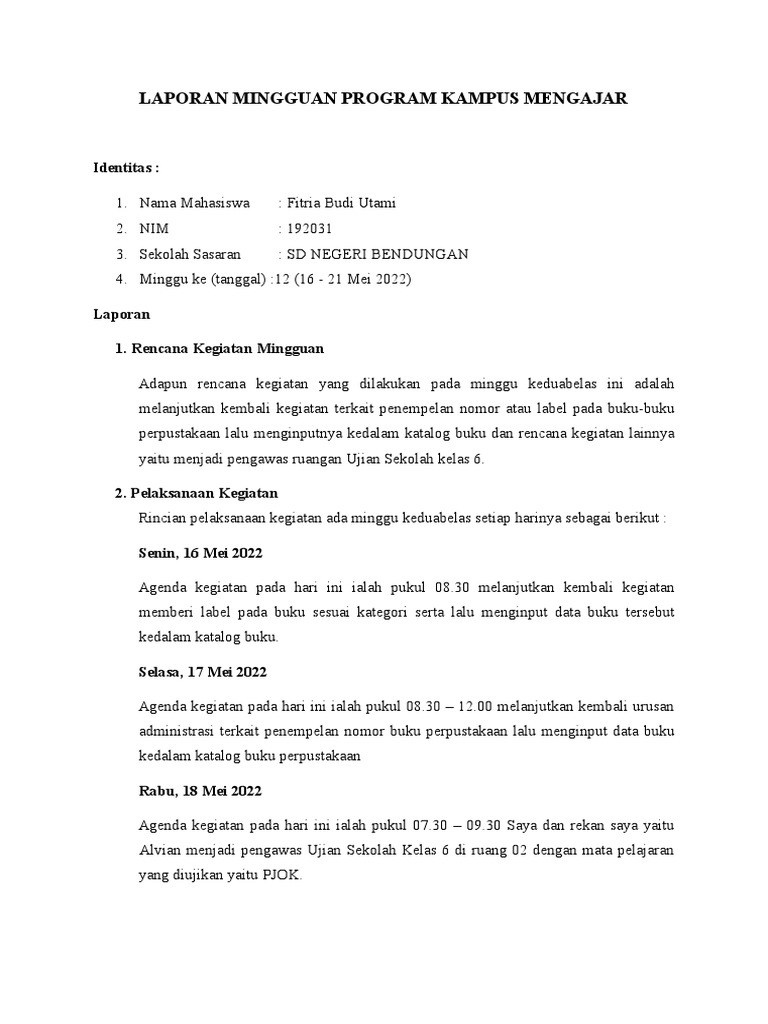 LAPORAN MINGGUAN PROGRAM KAMPUS MENGAJAR

Identitas :

1. Nama Mahasiswa : Fitria Budi Utami
2. NIM : 192031
3. Sekolah Sasaran : SD NEGERI BENDUNGAN
4. Minggu ke (tanggal) :12 (16 - 21 Mei 2022)

Laporan

1. Rencana Kegiatan Mingguan

Adapun rencana kegiatan yang dilakukan pada minggu keduabelas ini adalah melanjutkan kembali kegiatan terkait penempelan nomor atau label pada buku-buku perpustakaan lalu menginputnya kedalam katalog buku dan rencana kegiatan lainnya yaitu menjadi pengawas ruangan Ujian Sekolah kelas 6.

2. Pelaksanaan Kegiatan

Rincian pelaksanaan kegiatan ada minggu keduabelas setiap harinya sebagai berikut :

Senin, 16 Mei 2022

Agenda kegiatan pada hari ini ialah pukul 08.30 melanjutkan kembali kegiatan memberi label pada buku sesuai kategori serta lalu menginput data buku tersebut kedalam katalog buku.

Selasa, 17 Mei 2022

Agenda kegiatan pada hari ini ialah pukul 08.30 – 12.00 melanjutkan kembali urusan administrasi terkait penempelan nomor buku perpustakaan lalu menginput data buku kedalam katalog buku perpustakaan

Rabu, 18 Mei 2022

Agenda kegiatan pada hari ini ialah pukul 07.30 – 09.30 Saya dan rekan saya yaitu Alvian menjadi pengawas Ujian Sekolah Kelas 6 di ruang 02 dengan mata pelajaran yang diujikan yaitu PJOK.